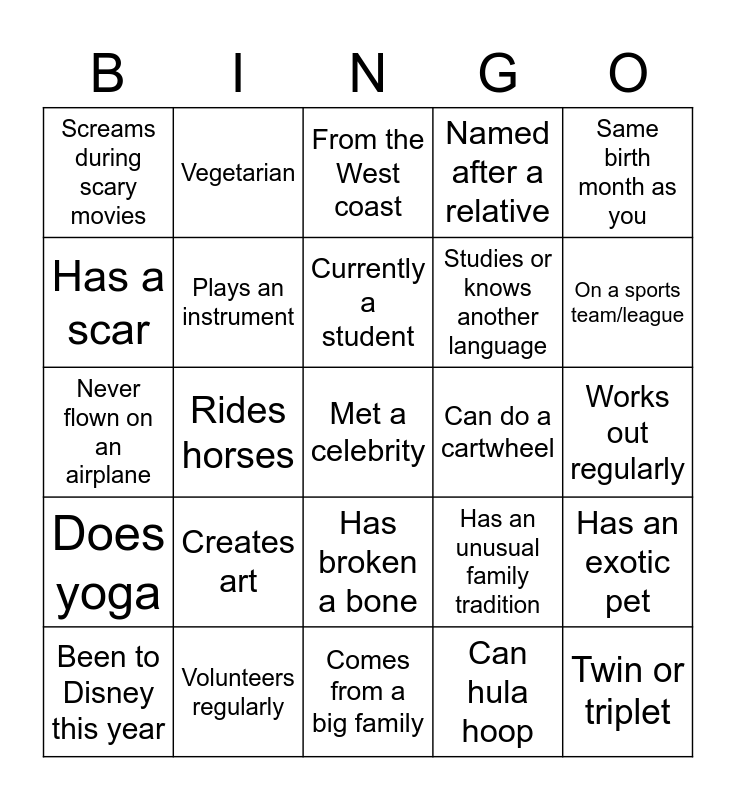 | B | I | N | G | O |
|---|---|---|---|---|
| Screams during scary movies | Vegetarian | From the West coast | Named after a relative | Same birth month as you |
| Has a scar | Plays an instrument | Currently a student | Studies or knows another language | On a sports team/league |
| Never flown on an airplane | Rides horses | Met a celebrity | Can do a cartwheel | Works out regularly |
| Does yoga | Creates art | Has broken a bone | Has an unusual family tradition | Has an exotic pet |
| Been to Disney this year | Volunteers regularly | Comes from a big family | Can hula hoop | Twin or triplet |